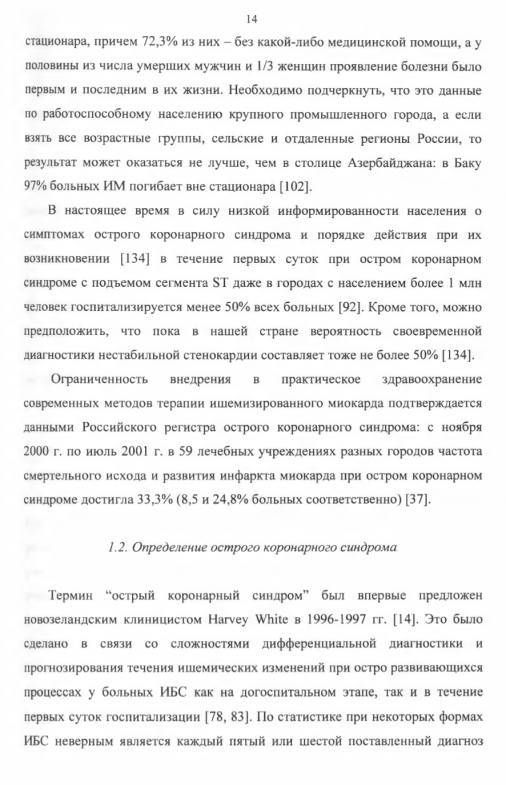 14

стационара, причем 72,3% из них – без какой-либо медицинской помощи, а у половины из числа умерших мужчин и 1/3 женщин проявление болезни было первым и последним в их жизни. Необходимо подчеркнуть, что это данные по работоспособному населению крупного промышленного города, а если взять все возрастные группы, сельские и отдаленные регионы России, то результат может оказаться не лучше, чем в столице Азербайджана: в Баку 97% больных ИМ погибает вне стационара [102].

В настоящее время в силу низкой информированности населения о симптомах острого коронарного синдрома и порядке действия при их возникновении [134] в течение первых суток при остром коронарном синдроме с подъемом сегмента ST даже в городах с населением более 1 млн человек госпитализируется менее 50% всех больных [92]. Кроме того, можно предположить, что пока в нашей стране вероятность своевременной диагностики нестабильной стенокардии составляет тоже не более 50% [134].

Ограниченность внедрения в практическое здравоохранение современных методов терапии ишемизированного миокарда подтверждается данными Российского регистра острого коронарного синдрома: с ноября 2000 г. по июль 2001 г. в 59 лечебных учреждениях разных городов частота смертельного исхода и развития инфаркта миокарда при остром коронарном синдроме достигла 33,3% (8,5 и 24,8% больных соответственно) [37].

1.2. Определение острого коронарного синдрома

Термин "острый коронарный синдром" был впервые предложен новозеландским клиницистом Harvey White в 1996-1997 гг. [14]. Это было сделано в связи со сложностями дифференциальной диагностики и прогнозирования течения ишемических изменений при остро развивающихся процессах у больных ИБС как на догоспитальном этапе, так и в течение первых суток госпитализации [78, 83]. По статистике при некоторых формах ИБС неверным является каждый пятый или шестой поставленный диагноз